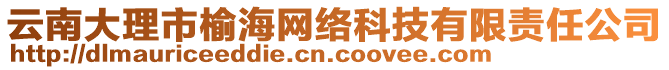 云南大理市榆海网络科技有限责任公司
http://dlmauriceeddie.cn.coovee.com